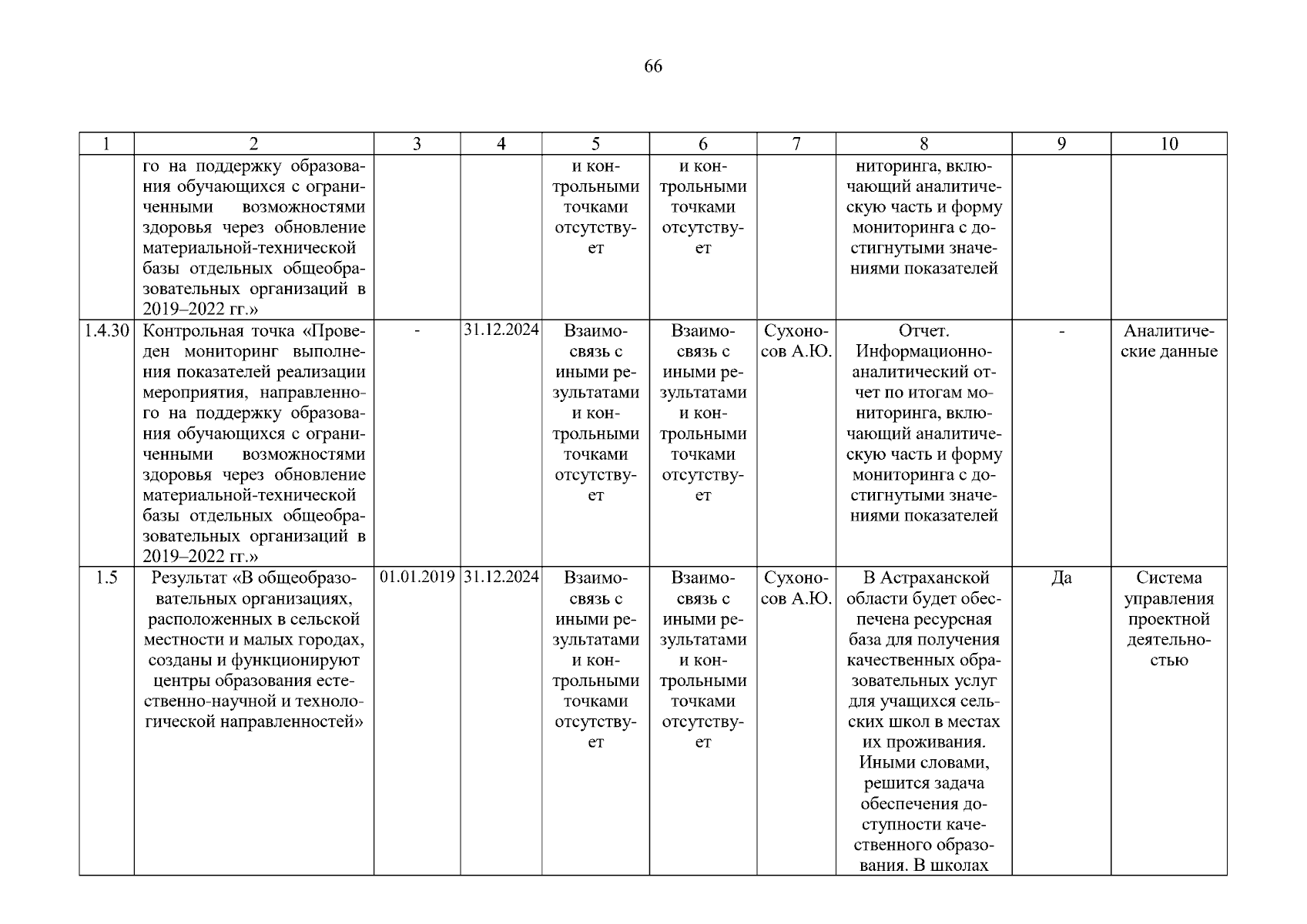 66

| 1 | 2 | 3 | 4 | 5 | 6 | 7 | 8 | 9 | 10 |
|---|---|---|---|---|---|---|---|---|---|
| | го на поддержку образования обучающихся с ограниченными возможностями здоровья через обновление материальной-технической базы отдельных общеобразовательных организаций в 2019–2022 гг.» | | | и контрольными точками отсутствует | и контрольными точками отсутствует | | ниторинга, включающий аналитическую часть и форму мониторинга с достигнутыми значениями показателей | | |
| 1.4.30 | Контрольная точка «Проведен мониторинг выполнения показателей реализации мероприятия, направленного на поддержку образования обучающихся с ограниченными возможностями здоровья через обновление материальной-технической базы отдельных общеобразовательных организаций в 2019–2022 гг.» | - | 31.12.2024 | Взаимосвязь с иными результатами и контрольными точками отсутствует | Взаимосвязь с иными результатами и контрольными точками отсутствует | Сухоносов А.Ю. | Отчет. Информационно-аналитический отчет по итогам мониторинга, включающий аналитическую часть и форму мониторинга с достигнутыми значениями показателей | - | Аналитические данные |
| 1.5 | Результат «В общеобразовательных организациях, расположенных в сельской местности и малых городах, созданы и функционируют центры образования естественно-научной и технологической направленностей» | 01.01.2019 | 31.12.2024 | Взаимосвязь с иными результатами и контрольными точками отсутствует | Взаимосвязь с иными результатами и контрольными точками отсутствует | Сухоносов А.Ю. | В Астраханской области будет обеспечена ресурсная база для получения качественных образовательных услуг для учащихся сельских школ в местах их проживания. Иными словами, решится задача обеспечения доступности качественного образования. В школах | Да | Система управления проектной деятельностью |